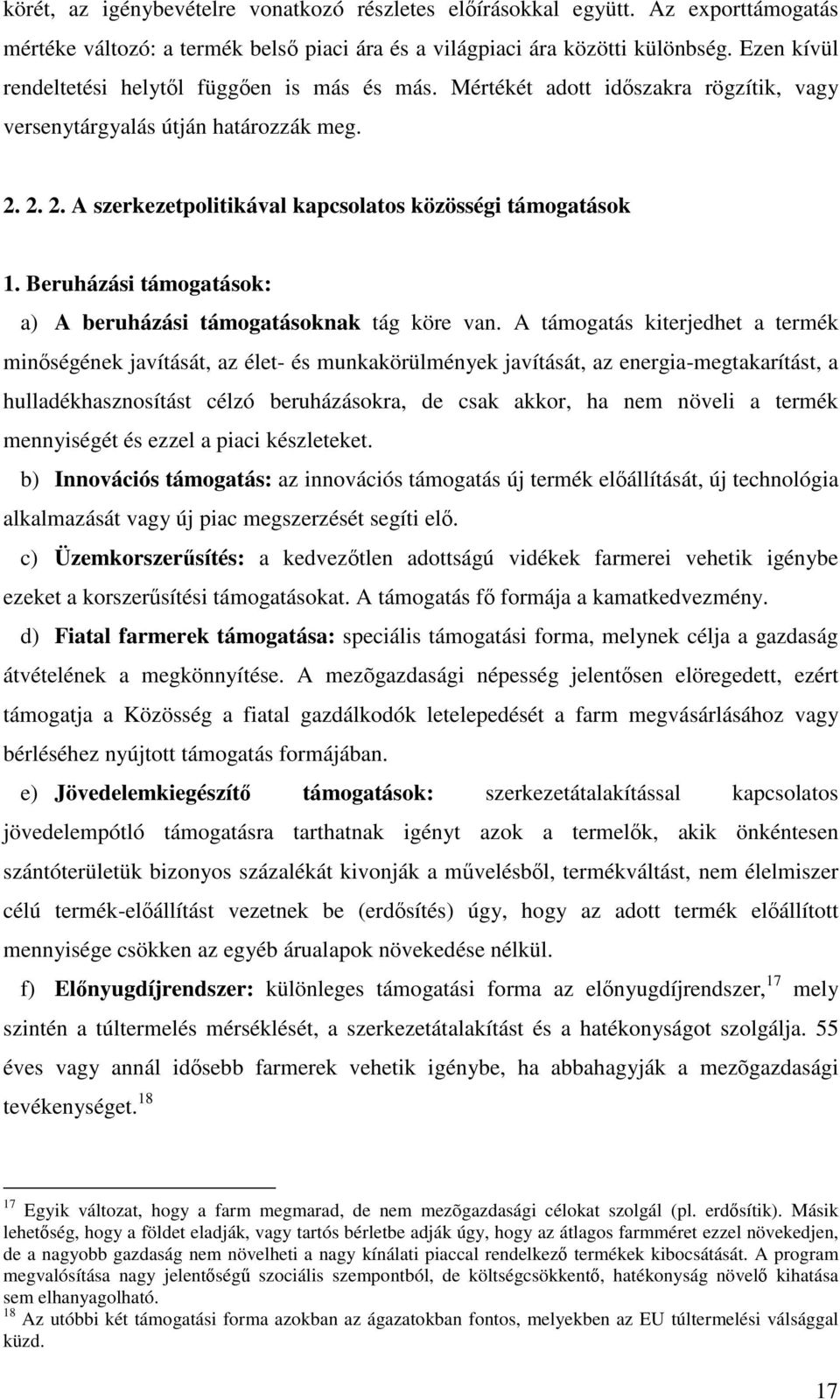 körét, az igénybevételre vonatkozó részletes előírásokkal együtt. Az exporttámogatás mértéke változó: a termék belső piaci ára és a világpiaci ára közötti különbség. Ezen kívül rendeltetési helytől függően is más és más. Mértékét adott időszakra rögzítik, vagy versenytárgyalás útján határozzák meg.

2. 2. 2. A szerkezetpolitikával kapcsolatos közösségi támogatások

1. Beruházási támogatások:

a) A beruházási támogatásoknak tág köre van. A támogatás kiterjedhet a termék minőségének javítását, az élet- és munkakörülmények javítását, az energia-megtakarítást, a hulladékhasznosítást célzó beruházásokra, de csak akkor, ha nem növeli a termék mennyiségét és ezzel a piaci készleteket.

b) Innovációs támogatás: az innovációs támogatás új termék előállítását, új technológia alkalmazását vagy új piac megszerzését segíti elő.

c) Üzemkorszerűsítés: a kedvezőtlen adottságú vidékek farmerei vehetik igénybe ezeket a korszerűsítési támogatásokat. A támogatás fő formája a kamatkedvezmény.

d) Fiatal farmerek támogatása: speciális támogatási forma, melynek célja a gazdaság átvételének a megkönnyítése. A mezõgazdasági népesség jelentősen elöregedett, ezért támogatja a Közösség a fiatal gazdálkodók letelepedését a farm megvásárlásához vagy bérléséhez nyújtott támogatás formájában.

e) Jövedelemkiegészítő támogatások: szerkezetátalakítással kapcsolatos jövedelempótló támogatásra tarthatnak igényt azok a termelők, akik önkéntesen szántóterületük bizonyos százalékát kivonják a művelésből, termékváltást, nem élelmiszer célú termék-előállítást vezetnek be (erdősítés) úgy, hogy az adott termék előállított mennyisége csökken az egyéb árualapok növekedése nélkül.

f) Előnyugdíjrendszer: különleges támogatási forma az előnyugdíjrendszer,$^{17}$ mely szintén a túltermelés mérséklését, a szerkezetátalakítást és a hatékonyságot szolgálja. 55 éves vagy annál idősebb farmerek vehetik igénybe, ha abbahagyják a mezõgazdasági tevékenységet.$^{18}$

$^{17}$ Egyik változat, hogy a farm megmarad, de nem mezõgazdasági célokat szolgál (pl. erdősítik). Másik lehetőség, hogy a földet eladják, vagy tartós bérletbe adják úgy, hogy az átlagos farmméret ezzel növekedjen, de a nagyobb gazdaság nem növelheti a nagy kínálati piaccal rendelkező termékek kibocsátását. A program megvalósítása nagy jelentőségű szociális szempontból, de költségcsökkentő, hatékonyság növelő kihatása sem elhanyagolható.
$^{18}$ Az utóbbi két támogatási forma azokban az ágazatokban fontos, melyekben az EU túltermelési válsággal küzd.

17